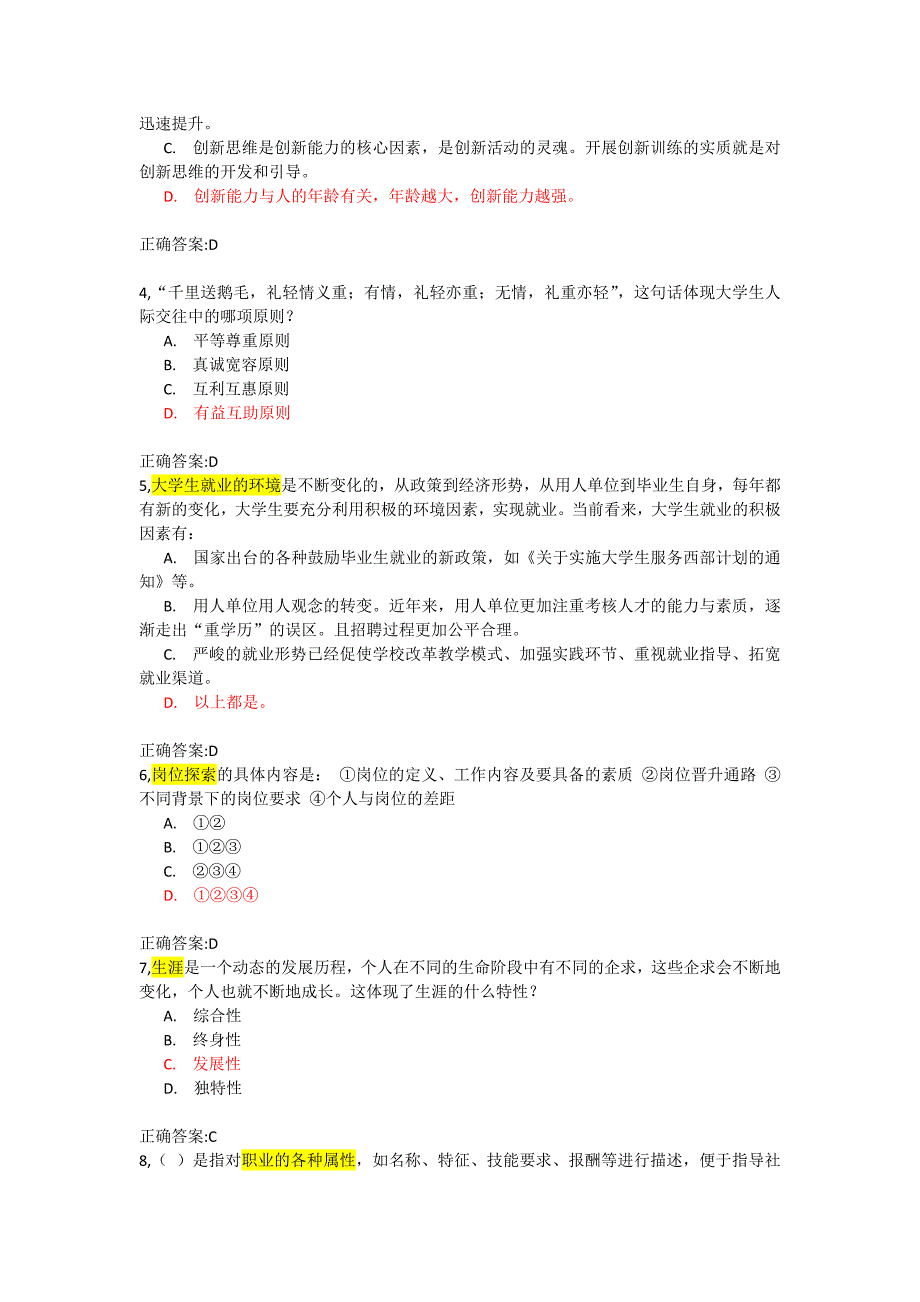 迅速提升。

C. 创新思维是创新能力的核心因素，是创新活动的灵魂。开展创新训练的实质就是对创新思维的开发和引导。

D. 创新能力与人的年龄有关，年龄越大，创新能力越强。

正确答案:D

4,“千里送鹅毛，礼轻情义重；有情，礼轻亦重；无情，礼重亦轻”，这句话体现大学生人际交往中的哪项原则？

A. 平等尊重原则

B. 真诚宽容原则

C. 互利互惠原则

D. 有益互助原则

正确答案:D

5,大学生就业的环境是不断变化的，从政策到经济形势，从用人单位到毕业生自身，每年都有新的变化，大学生要充分利用积极的环境因素，实现就业。当前看来，大学生就业的积极因素有：

A. 国家出台的各种鼓励毕业生就业的新政策，如《关于实施大学生服务西部计划的通知》等。

B. 用人单位用人观念的转变。近年来，用人单位更加注重考核人才的能力与素质，逐渐走出“重学历”的误区。且招聘过程更加公平合理。

C. 严峻的就业形势已经促使学校改革教学模式、加强实践环节、重视就业指导、拓宽就业渠道。

D. 以上都是。

正确答案:D

6,岗位探索的具体内容是： ①岗位的定义、工作内容及要具备的素质 ②岗位晋升通路 ③不同背景下的岗位要求 ④个人与岗位的差距

A. ①②

B. ①②③

C. ②③④

D. ①②③④

正确答案:D

7,生涯是一个动态的发展历程，个人在不同的生命阶段中有不同的企求，这些企求会不断地变化，个人也就不断地成长。这体现了生涯的什么特性？

A. 综合性

B. 终身性

C. 发展性

D. 独特性

正确答案:C

8,（ ）是指对职业的各种属性，如名称、特征、技能要求、报酬等进行描述，便于指导社